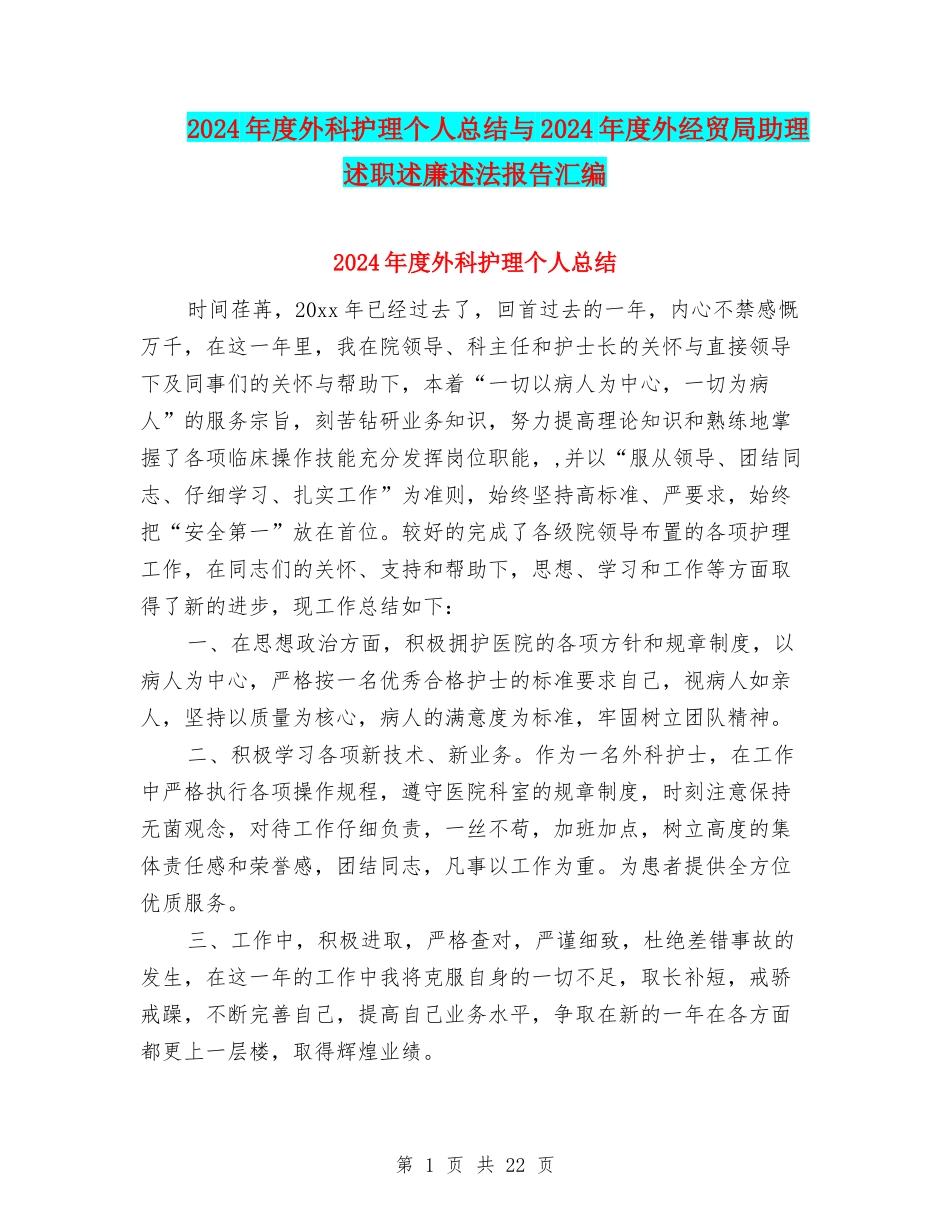 2024年度外科护理个人总结与2024年度外经贸局助理述职述廉述法报告汇编

2024年度外科护理个人总结

时间荏苒，20xx年已经过去了，回首过去的一年，内心不禁感慨万千，在这一年里，我在院领导、科主任和护士长的关怀与直接领导下及同事们的关怀与帮助下，本着“一切以病人为中心，一切为病人”的服务宗旨，刻苦钻研业务知识，努力提高理论知识和熟练地掌握了各项临床操作技能充分发挥岗位职能，,并以“服从领导、团结同志、仔细学习、扎实工作”为准则，始终坚持高标准、严要求，始终把“安全第一”放在首位。较好的完成了各级院领导布置的各项护理工作，在同志们的关怀、支持和帮助下，思想、学习和工作等方面取得了新的进步，现工作总结如下：

一、在思想政治方面，积极拥护医院的各项方针和规章制度，以病人为中心，严格按一名优秀合格护士的标准要求自己，视病人如亲人，坚持以质量为核心，病人的满意度为标准，牢固树立团队精神。

二、积极学习各项新技术、新业务。作为一名外科护士，在工作中严格执行各项操作规程，遵守医院科室的规章制度，时刻注意保持无菌观念，对待工作仔细负责，一丝不苟，加班加点，树立高度的集体责任感和荣誉感，团结同志，凡事以工作为重。为患者提供全方位优质服务。

三、工作中，积极进取，严格查对，严谨细致，杜绝差错事故的发生，在这一年的工作中我将克服自身的一切不足，取长补短，戒骄戒躁，不断完善自己，提高自己业务水平，争取在新的一年在各方面都更上一层楼，取得辉煌业绩。

第 1 页 共 22 页